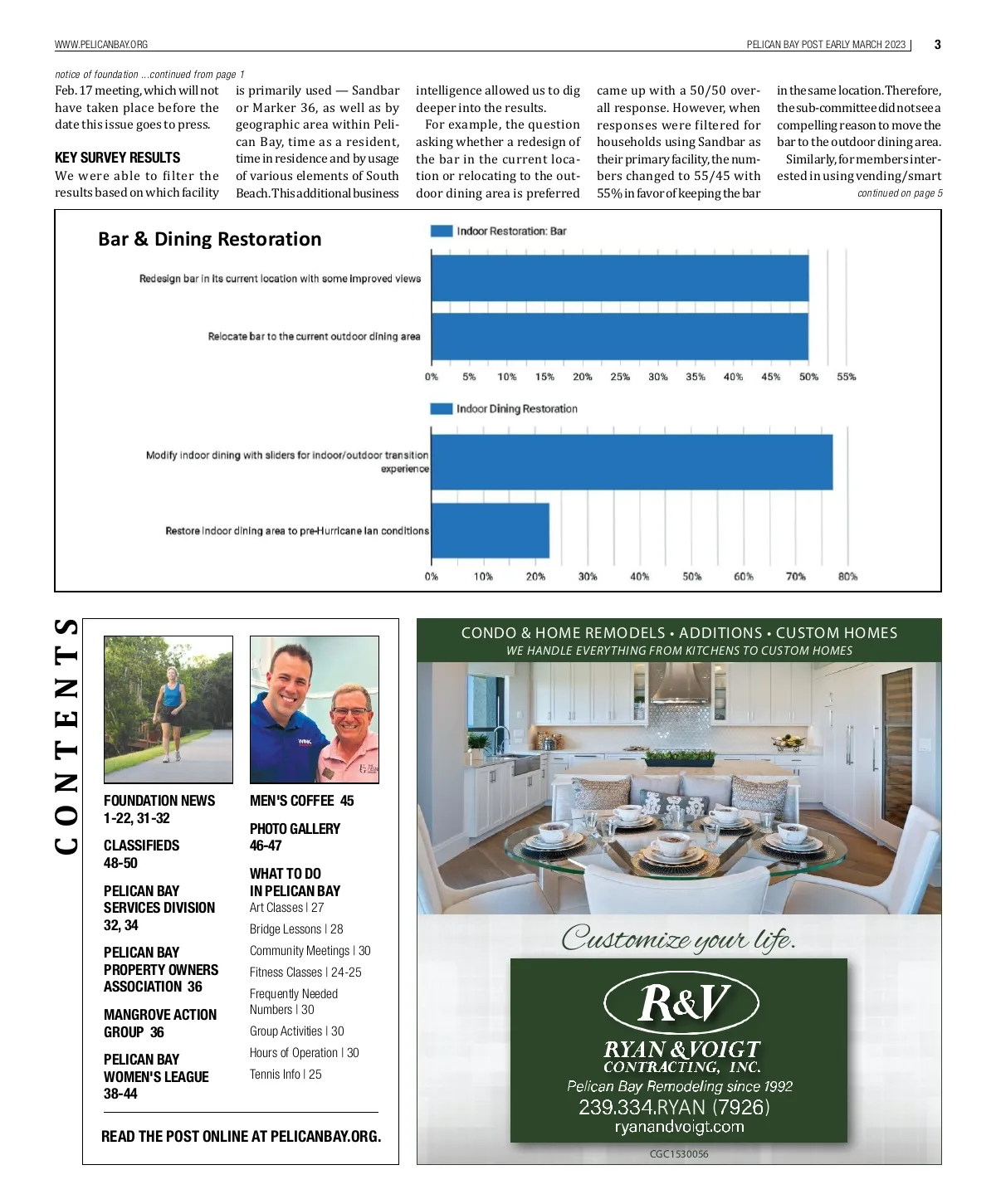 WWW.PELICANBAY.ORG

PELICAN BAY POST EARLY MARCH 2023 | 3

notice of foundation ...continued from page 1

Feb. 17 meeting, which will not have taken place before the date this issue goes to press.

KEY SURVEY RESULTS

We were able to filter the results based on which facility is primarily used — Sandbar or Marker 36, as well as by geographic area within Pelican Bay, time as a resident, time in residence and by usage of various elements of South Beach. This additional business intelligence allowed us to dig deeper into the results.

For example, the question asking whether a redesign of the bar in the current location or relocating to the outdoor dining area is preferred came up with a 50/50 overall response. However, when responses were filtered for households using Sandbar as their primary facility, the numbers changed to 55/45 with 55% in favor of keeping the bar in the same location. Therefore, the sub-committee did not see a compelling reason to move the bar to the outdoor dining area.

Similarly, for members interested in using vending/smart

continued on page 5

Bar & Dining Restoration

Indoor Restoration: Bar

Redesign bar in its current location with some improved views

Relocate bar to the current outdoor dining area

0% 5% 10% 15% 20% 25% 30% 35% 40% 45% 50% 55%

Indoor Dining Restoration

Modify indoor dining with sliders for indoor/outdoor transition experience

Restore indoor dining area to pre-Hurricane Ian conditions

0% 10% 20% 30% 40% 50% 60% 70% 80%

CONTENTS

FOUNDATION NEWS 1-22, 31-32

CLASSIFIEDS 48-50

PELICAN BAY SERVICES DIVISION 32, 34

PELICAN BAY PROPERTY OWNERS ASSOCIATION 36

MANGROVE ACTION GROUP 36

PELICAN BAY WOMEN'S LEAGUE 38-44

MEN'S COFFEE 45

PHOTO GALLERY 46-47

WHAT TO DO IN PELICAN BAY
Art Classes | 27
Bridge Lessons | 28
Community Meetings | 30
Fitness Classes | 24-25
Frequently Needed Numbers | 30
Group Activities | 30
Hours of Operation | 30
Tennis Info | 25

READ THE POST ONLINE AT PELICANBAY.ORG.

CONDO & HOME REMODELS • ADDITIONS • CUSTOM HOMES
WE HANDLE EVERYTHING FROM KITCHENS TO CUSTOM HOMES

Customize your life.

R&V
RYAN & VOIGT
CONTRACTING, INC.
Pelican Bay Remodeling since 1992
239.334.RYAN (7926)
ryanandvoigt.com

CGC1530056